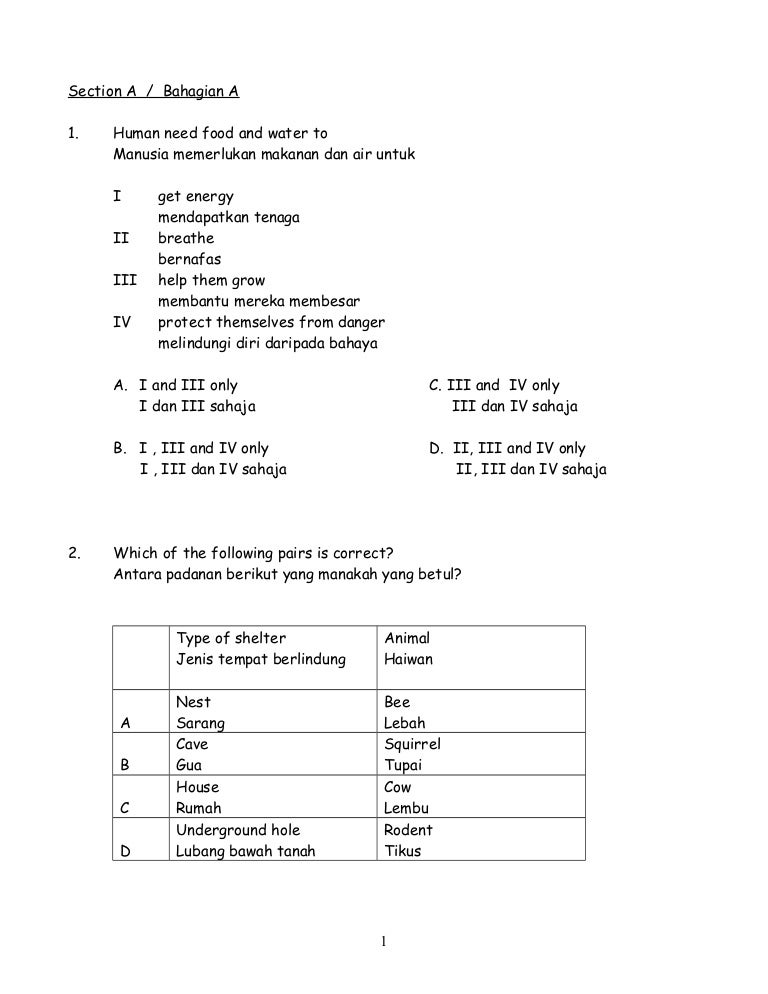 Section A / Bahagian A

1. Human need food and water to
Manusia memerlukan makanan dan air untuk

I get energy
mendapatkan tenaga
II breathe
bernafas
III help them grow
membantu mereka membesar
IV protect themselves from danger
melindungi diri daripada bahaya

A. I and III only
I dan III sahaja

B. I , III and IV only
I , III dan IV sahaja

C. III and IV only
III dan IV sahaja

D. II, III and IV only
II, III dan IV sahaja

2. Which of the following pairs is correct?
Antara padanan berikut yang manakah yang betul?

| | Type of shelter Jenis tempat berlindung | Animal Haiwan |
|---|---|---|
| A | Nest Sarang | Bee Lebah |
| B | Cave Gua | Squirrel Tupai |
| C | House Rumah | Cow Lembu |
| D | Underground hole Lubang bawah tanah | Rodent Tikus |

1